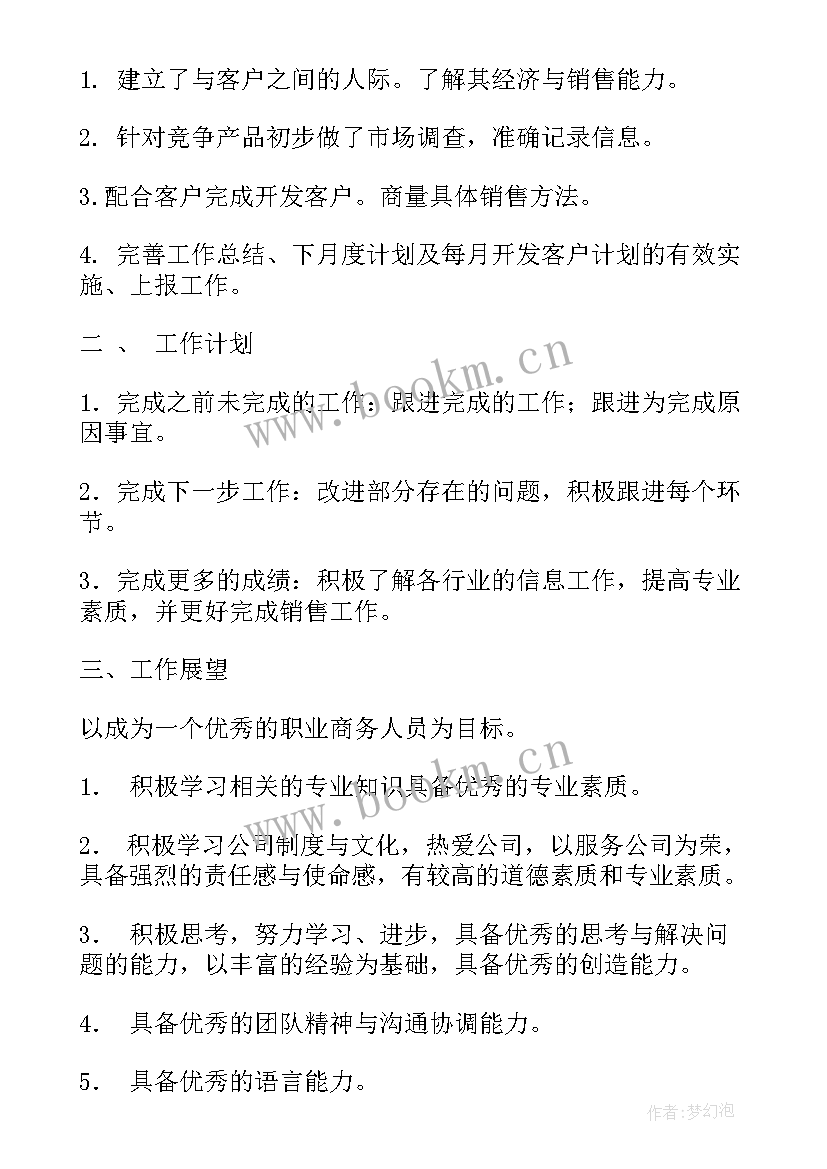 1. 建立了与客户之间的人际。了解其经济与销售能力。

2. 针对竞争产品初步做了市场调查，准确记录信息。

3.配合客户完成开发客户。商量具体销售方法。

4. 完善工作总结、下月度计划及每月开发客户计划的有效实施、上报工作。

二 、 工作计划

1. 完成之前未完成的工作：跟进完成的工作；跟进为完成原因事宜。

2. 完成下一步工作：改进部分存在的问题，积极跟进每个环节。

3. 完成更多的成绩：积极了解各行业的信息工作，提高专业素质，并更好完成销售工作。

三、工作展望

以成为一个优秀的职业商务人员为目标。

1. 积极学习相关的专业知识具备优秀的专业素质。

2. 积极学习公司制度与文化，热爱公司，以服务公司为荣，具备强烈的责任感与使命感，有较高的道德素质和专业素质。

3. 积极思考，努力学习、进步，具备优秀的思考与解决问题的能力，以丰富的经验为基础，具备优秀的创造能力。

4. 具备优秀的团队精神与沟通协调能力。

5. 具备优秀的语言能力。

www.bookm.cn

www.bookm.cn

作者：梦幻泡